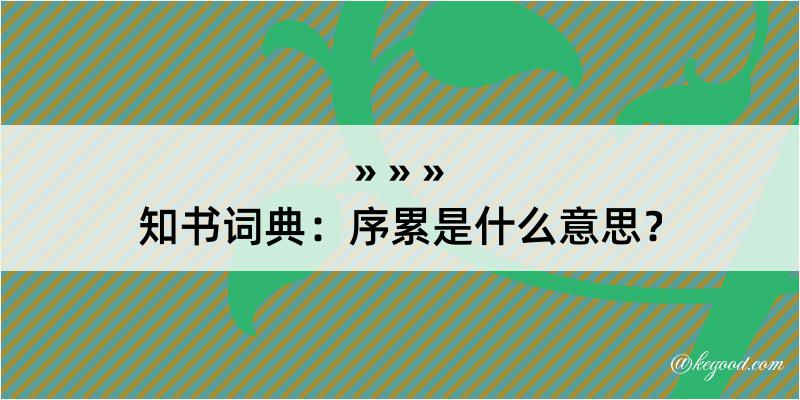 » » »
知书词典：序累是什么意思？

@kegood.com